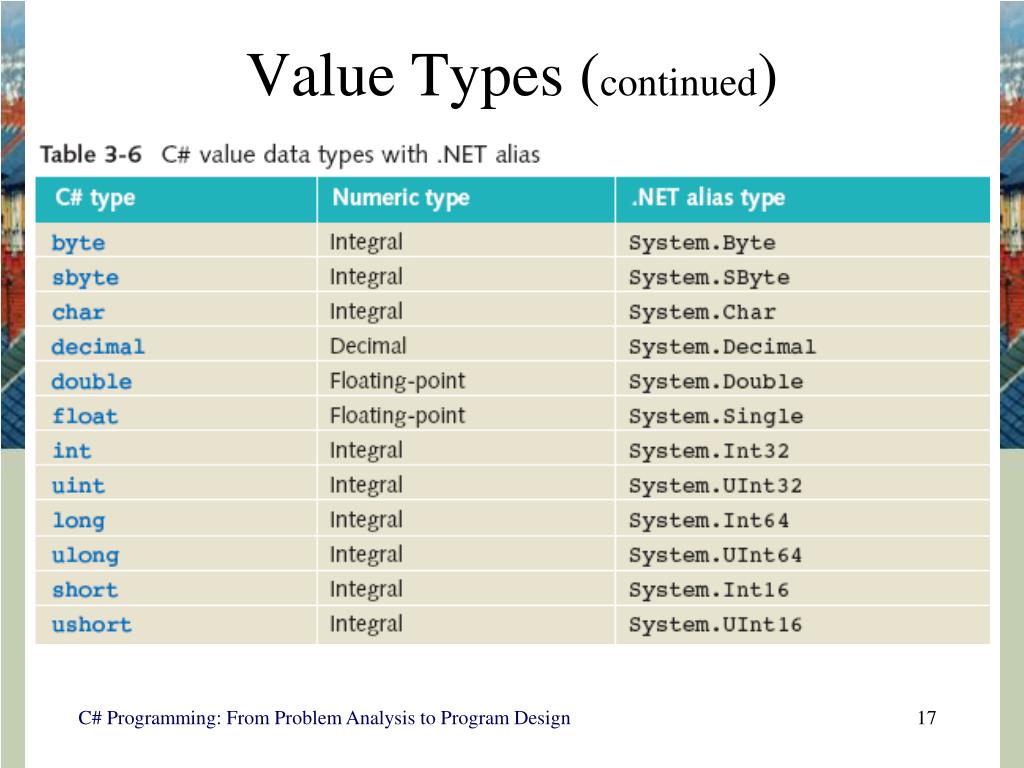 Value Types (continued)

Table 3-6 C# value data types with .NET alias

| C# type | Numeric type | .NET alias type |
|---|---|---|
| byte | Integral | System.Byte |
| sbyte | Integral | System.SByte |
| char | Integral | System.Char |
| decimal | Decimal | System.Decimal |
| double | Floating-point | System.Double |
| float | Floating-point | System.Single |
| int | Integral | System.Int32 |
| uint | Integral | System.UInt32 |
| long | Integral | System.Int64 |
| ulong | Integral | System.UInt64 |
| short | Integral | System.Int16 |
| ushort | Integral | System.UInt16 |

C# Programming: From Problem Analysis to Program Design

17